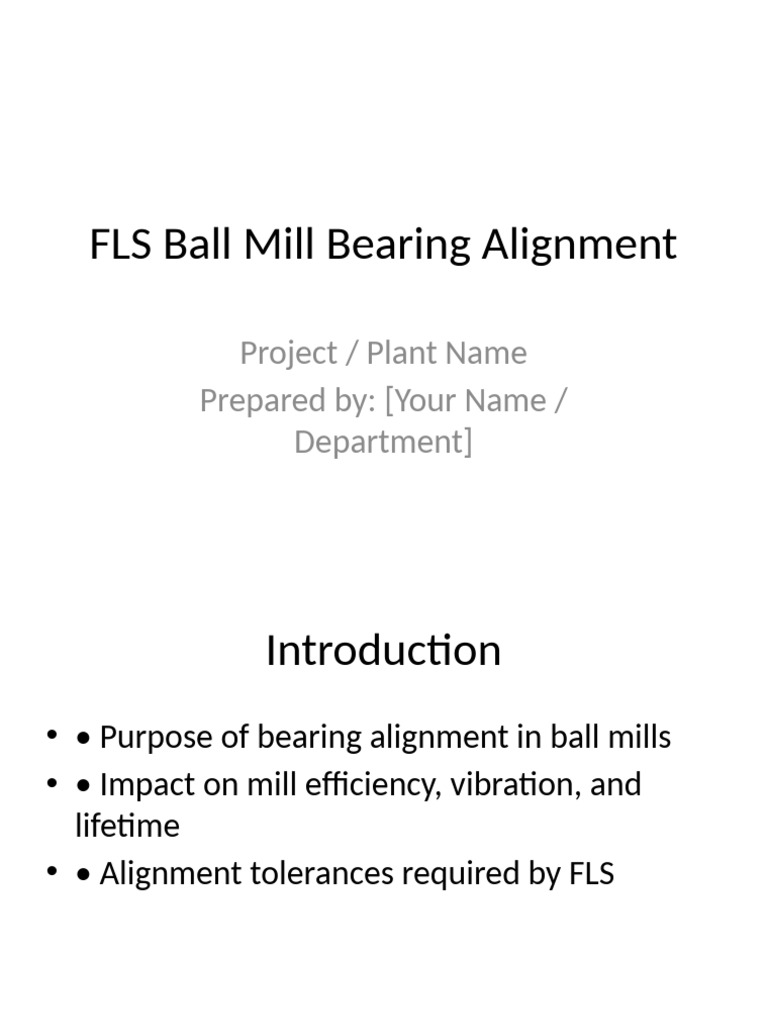 FLS Ball Mill Bearing Alignment

Project / Plant Name
Prepared by: [Your Name / Department]

Introduction

• • Purpose of bearing alignment in ball mills
• • Impact on mill efficiency, vibration, and lifetime
• • Alignment tolerances required by FLS